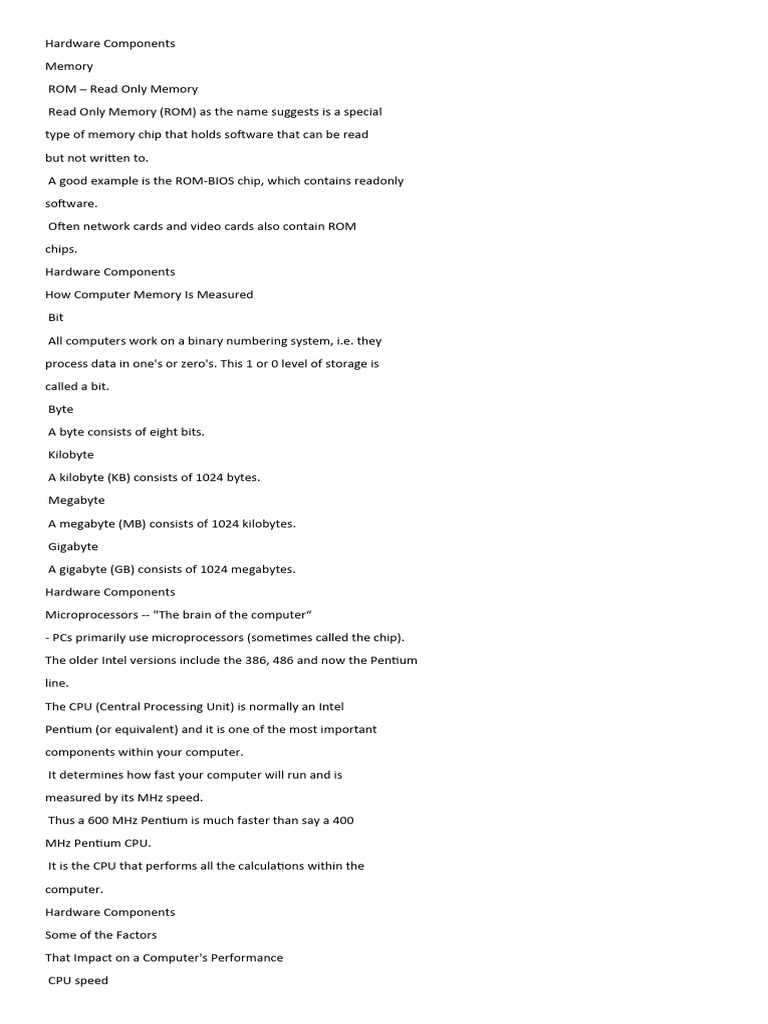 Hardware Components

Memory

ROM – Read Only Memory

Read Only Memory (ROM) as the name suggests is a special type of memory chip that holds software that can be read but not written to.

A good example is the ROM-BIOS chip, which contains readonly software.

Often network cards and video cards also contain ROM chips.

Hardware Components

How Computer Memory Is Measured

Bit

All computers work on a binary numbering system, i.e. they process data in one's or zero's. This 1 or 0 level of storage is called a bit.

Byte

A byte consists of eight bits.

Kilobyte

A kilobyte (KB) consists of 1024 bytes.

Megabyte

A megabyte (MB) consists of 1024 kilobytes.

Gigabyte

A gigabyte (GB) consists of 1024 megabytes.

Hardware Components

Microprocessors -- "The brain of the computer"

- PCs primarily use microprocessors (sometimes called the chip). The older Intel versions include the 386, 486 and now the Pentium line.

The CPU (Central Processing Unit) is normally an Intel Pentium (or equivalent) and it is one of the most important components within your computer.

It determines how fast your computer will run and is measured by its MHz speed.

Thus a 600 MHz Pentium is much faster than say a 400 MHz Pentium CPU.

It is the CPU that performs all the calculations within the computer.

Hardware Components

Some of the Factors

That Impact on a Computer's Performance

CPU speed